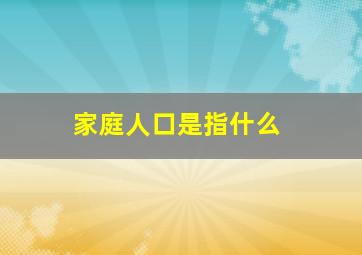 家庭人口是指什么